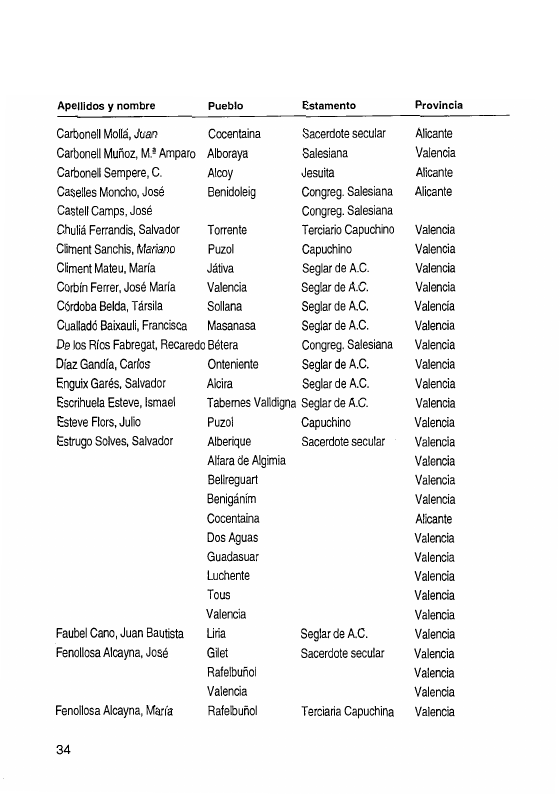 | Apellidos y nombre | Pueblo | Estamento | Provincia |
|---|---|---|---|
| Carbonell Mollá, Juan | Cocentaina | Sacerdote secular | Alicante |
| Carbonell Muñoz, M.ª Amparo | Alboraya | Salesiana | Valencia |
| Carbonell Sempere, C. | Alcoy | Jesuita | Alicante |
| Caselles Moncho, José | Benidoleig | Congreg. Salesiana | Alicante |
| Castell Camps, José | | Congreg. Salesiana | |
| Chuliá Ferrandis, Salvador | Torrente | Terciario Capuchino | Valencia |
| Climent Sanchis, Mariano | Puzol | Capuchino | Valencia |
| Climent Mateu, María | Játiva | Seglar de A.C. | Valencia |
| Corbín Ferrer, José María | Valencia | Seglar de A.C. | Valencia |
| Córdoba Belda, Társila | Sollana | Seglar de A.C. | Valencia |
| Cualladó Baixauli, Francisca | Masanasa | Seglar de A.C. | Valencia |
| De los Ríos Fabregat, Recaredo | Bétera | Congreg. Salesiana | Valencia |
| Díaz Gandía, Carlos | Onteniente | Seglar de A.C. | Valencia |
| Enguix Garés, Salvador | Alcira | Seglar de A.C. | Valencia |
| Escrihuela Esteve, Ismael | Tabernes Valldigna | Seglar de A.C. | Valencia |
| Esteve Flors, Julio | Puzol | Capuchino | Valencia |
| Estrugo Solves, Salvador | Alberique | Sacerdote secular | Valencia |
| | Alfara de Algimia | | Valencia |
| | Bellreguart | | Valencia |
| | Benigánim | | Valencia |
| | Cocentaina | | Alicante |
| | Dos Aguas | | Valencia |
| | Guadasuar | | Valencia |
| | Luchente | | Valencia |
| | Tous | | Valencia |
| | Valencia | | Valencia |
| Faubel Cano, Juan Bautista | Liria | Seglar de A.C. | Valencia |
| Fenollosa Alcayna, José | Gilet | Sacerdote secular | Valencia |
| | Rafelbuñol | | Valencia |
| | Valencia | | Valencia |
| Fenollosa Alcayna, María | Rafelbuñol | Terciaria Capuchina | Valencia |

34